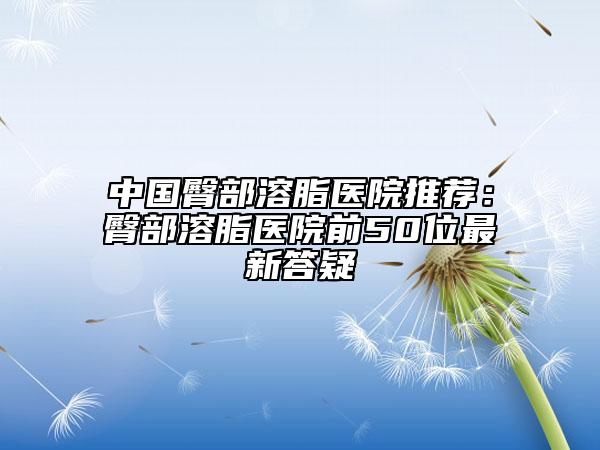 中国臀部溶脂医院推荐：臀部溶脂医院前50位最新答疑